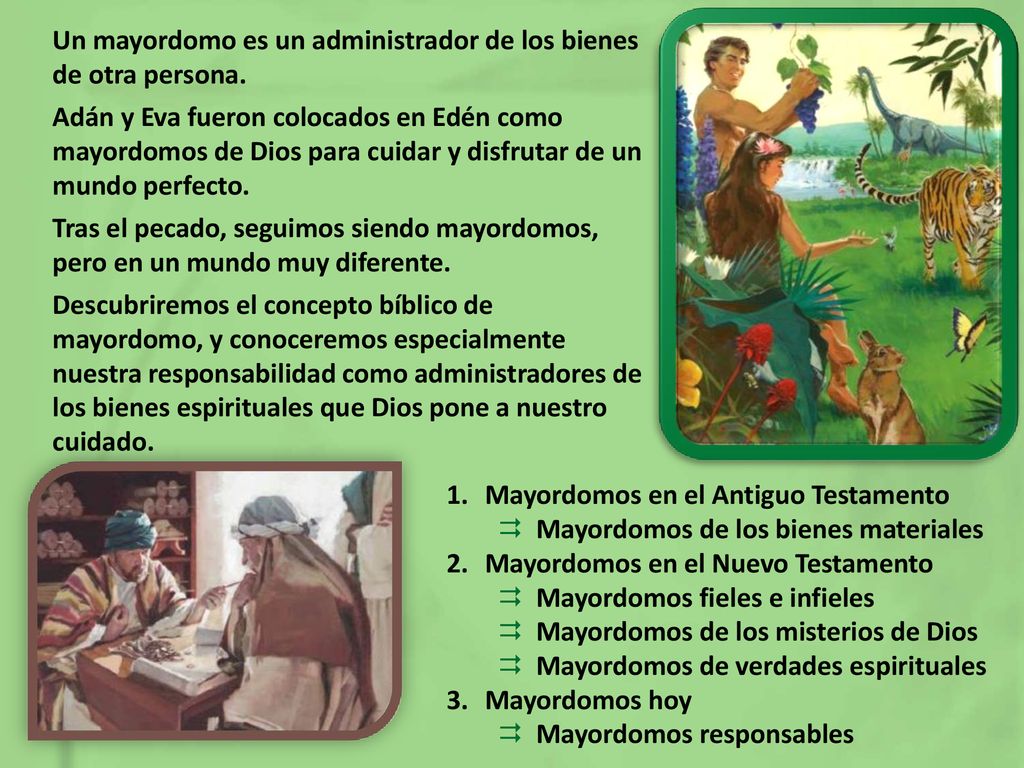 Un mayordomo es un administrador de los bienes de otra persona.

Adán y Eva fueron colocados en Edén como mayordomos de Dios para cuidar y disfrutar de un mundo perfecto.

Tras el pecado, seguimos siendo mayordomos, pero en un mundo muy diferente.

Descubriremos el concepto bíblico de mayordomo, y conoceremos especialmente nuestra responsabilidad como administradores de los bienes espirituales que Dios pone a nuestro cuidado.

1. Mayordomos en el Antiguo Testamento
⇉ Mayordomos de los bienes materiales
2. Mayordomos en el Nuevo Testamento
⇉ Mayordomos fieles e infieles
⇉ Mayordomos de los misterios de Dios
⇉ Mayordomos de verdades espirituales
3. Mayordomos hoy
⇉ Mayordomos responsables